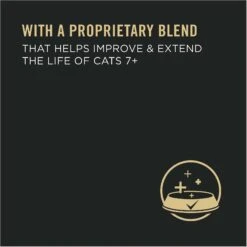 WITH A PROPRIETARY BLEND

THAT HELPS IMPROVE & EXTEND THE LIFE OF CATS 7+